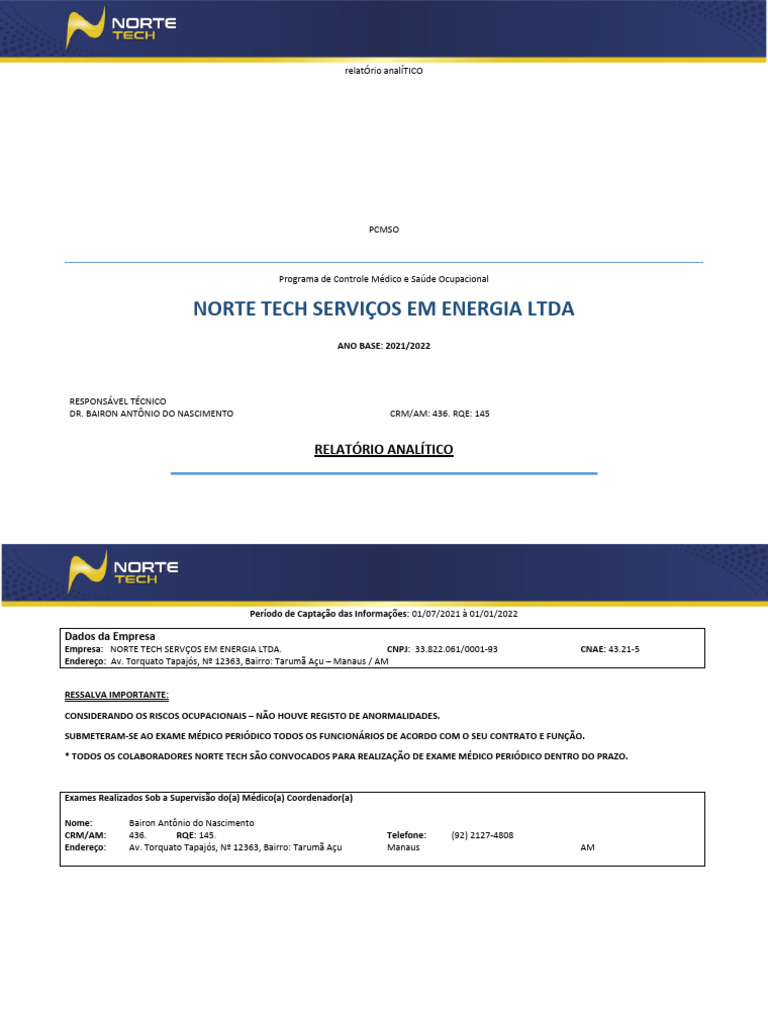 NORTE TECH

relatÓrio analÍTICO

PCMSO

Programa de Controle Médico e Saúde Ocupacional

NORTE TECH SERVIÇOS EM ENERGIA LTDA

ANO BASE: 2021/2022

RESPONSÁVEL TÉCNICO
DR. BAIRON ANTÔNIO DO NASCIMENTO CRM/AM: 436. RQE: 145

RELATÓRIO ANALÍTICO

NORTE TECH

Período de Captação das Informações: 01/07/2021 à 01/01/2022

Dados da Empresa
Empresa: NORTE TECH SERVÇOS EM ENERGIA LTDA. CNPJ: 33.822.061/0001-93 CNAE: 43.21-5
Endereço: Av. Torquato Tapajós, Nº 12363, Bairro: Tarumã Açu – Manaus / AM

RESSALVA IMPORTANTE:

CONSIDERANDO OS RISCOS OCUPACIONAIS – NÃO HOUVE REGISTO DE ANORMALIDADES.

SUBMETERAM-SE AO EXAME MÉDICO PERIÓDICO TODOS OS FUNCIONÁRIOS DE ACORDO COM O SEU CONTRATO E FUNÇÃO.

* TODOS OS COLABORADORES NORTE TECH SÃO CONVOCADOS PARA REALIZAÇÃO DE EXAME MÉDICO PERIÓDICO DENTRO DO PRAZO.

Exames Realizados Sob a Supervisão do(a) Médico(a) Coordenador(a)

Nome: Bairon Antônio do Nascimento
CRM/AM: 436. RQE: 145. Telefone: (92) 2127-4808
Endereço: Av. Torquato Tapajós, Nº 12363, Bairro: Tarumã Açu Manaus AM